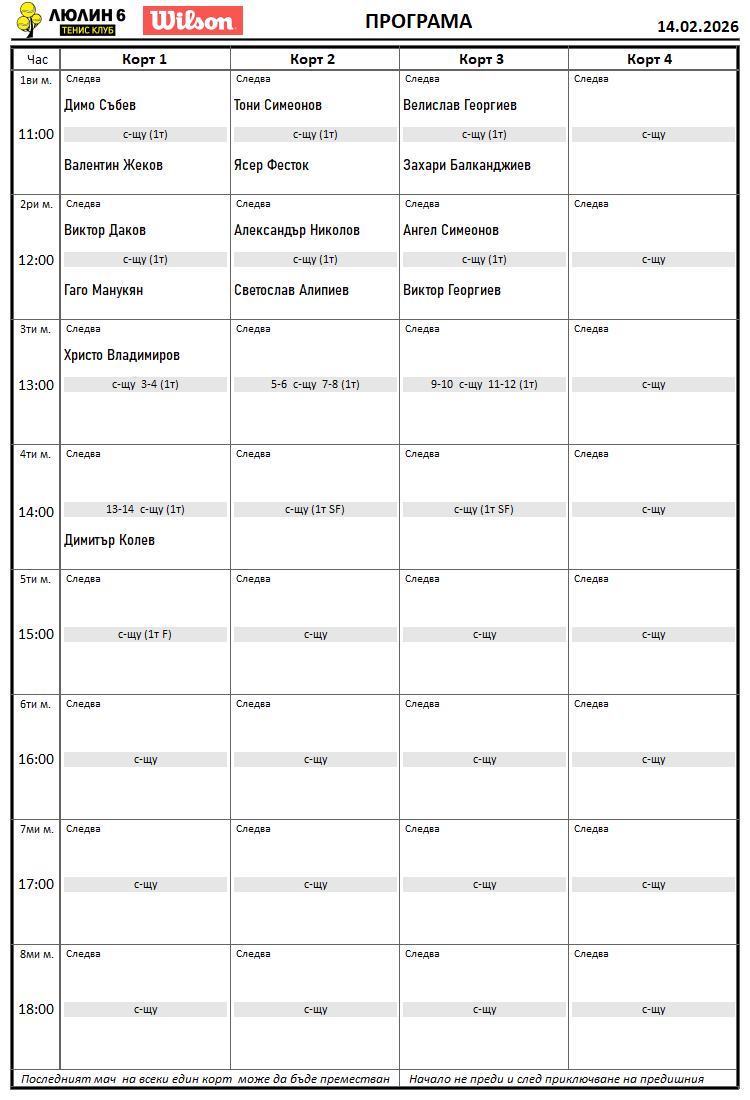 ЛЮЛИН 6
ТЕНИС КЛУБ
Wilson
ПРОГРАМА
14.02.2026

| Час | Корт 1 | Корт 2 | Корт 3 | Корт 4 |
|---|---|---|---|---|
| 1ви м. 11:00 | Следва Димо Събев с-щу (1т) Валентин Жеков | Следва Тони Симеонов с-щу (1т) Ясер Фесток | Следва Велислав Георгиев с-щу (1т) Захари Балканджиев | Следва с-щу |
| 2ри м. 12:00 | Следва Виктор Даков с-щу (1т) Гаго Манукян | Следва Александър Николов с-щу (1т) Светослав Алипиев | Следва Ангел Симеонов с-щу (1т) Виктор Георгиев | Следва с-щу |
| 3ти м. 13:00 | Следва Христо Владимиров с-щу 3-4 (1т) | Следва 5-6 с-щу 7-8 (1т) | Следва 9-10 с-щу 11-12 (1т) | Следва с-щу |
| 4ти м. 14:00 | Следва 13-14 с-щу (1т) Димитър Колев | Следва с-щу (1т SF) | Следва с-щу (1т SF) | Следва с-щу |
| 5ти м. 15:00 | Следва с-щу (1т F) | Следва с-щу | Следва с-щу | Следва с-щу |
| 6ти м. 16:00 | Следва с-щу | Следва с-щу | Следва с-щу | Следва с-щу |
| 7ми м. 17:00 | Следва с-щу | Следва с-щу | Следва с-щу | Следва с-щу |
| 8ми м. 18:00 | Следва с-щу | Следва с-щу | Следва с-щу | Следва с-щу |

Последният мач на всеки един корт може да бъде преместван Начало не преди и след приключване на предишния